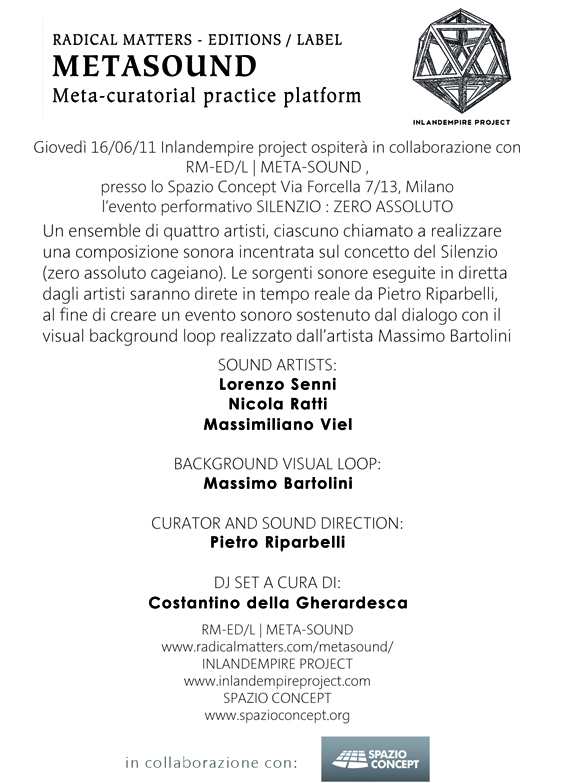 RADICAL MATTERS - EDITIONS / LABEL
METASOUND
Meta-curatorial practice platform

INLANDEMPIRE PROJECT

Giovedì 16/06/11 Inlandempire project ospiterà in collaborazione con RM-ED/L | META-SOUND , presso lo Spazio Concept Via Forcella 7/13, Milano l'evento performativo SILENZIO : ZERO ASSOLUTO

Un ensemble di quattro artisti, ciascuno chiamato a realizzare una composizione sonora incentrata sul concetto del Silenzio (zero assoluto cageiano). Le sorgenti sonore eseguite in diretta dagli artisti saranno direte in tempo reale da Pietro Riparbelli, al fine di creare un evento sonoro sostenuto dal dialogo con il visual background loop realizzato dall'artista Massimo Bartolini

SOUND ARTISTS:
Lorenzo Senni
Nicola Ratti
Massimiliano Viel

BACKGROUND VISUAL LOOP:
Massimo Bartolini

CURATOR AND SOUND DIRECTION:
Pietro Riparbelli

DJ SET A CURA DI:
Costantino della Gherardesca

RM-ED/L | META-SOUND
www.radicalmatters.com/metasound/
INLANDEMPIRE PROJECT
www.inlandempireproject.com
SPAZIO CONCEPT
www.spazioconcept.org

in collaborazione con:
SPAZIO CONCEPT